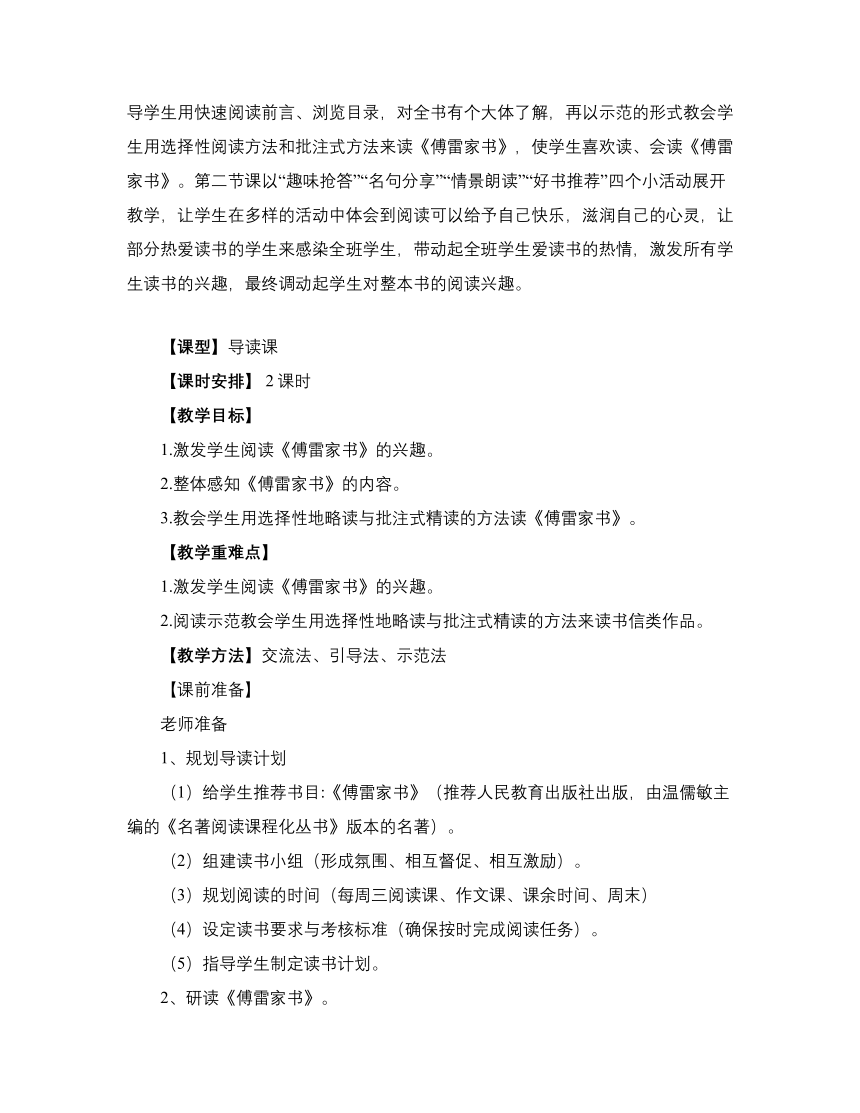 导学生用快速阅读前言、浏览目录，对全书有个大体了解，再以示范的形式教会学生用选择性阅读方法和批注式方法来读《傅雷家书》，使学生喜欢读、会读《傅雷家书》。第二节课以“趣味抢答”“名句分享”“情景朗读”“好书推荐”四个小活动展开教学，让学生在多样的活动中体会到阅读可以给予自己快乐，滋润自己的心灵，让部分热爱读书的学生来感染全班学生，带动起全班学生爱读书的热情，激发所有学生读书的兴趣，最终调动起学生对整本书的阅读兴趣。

【课型】导读课

【课时安排】 2 课时

【教学目标】

1.激发学生阅读《傅雷家书》的兴趣。

2.整体感知《傅雷家书》的内容。

3.教会学生用选择性地略读与批注式精读的方法读《傅雷家书》。

【教学重难点】

1.激发学生阅读《傅雷家书》的兴趣。

2.阅读示范教会学生用选择性地略读与批注式精读的方法来读书信类作品。

【教学方法】交流法、引导法、示范法

【课前准备】

老师准备

1、规划导读计划

（1）给学生推荐书目:《傅雷家书》（推荐人民教育出版社出版，由温儒敏主编的《名著阅读课程化丛书》版本的名著）。

（2）组建读书小组（形成氛围、相互督促、相互激励）。

（3）规划阅读的时间（每周三阅读课、作文课、课余时间、周末）

（4）设定读书要求与考核标准（确保按时完成阅读任务）。

（5）指导学生制定读书计划。

2、研读《傅雷家书》。